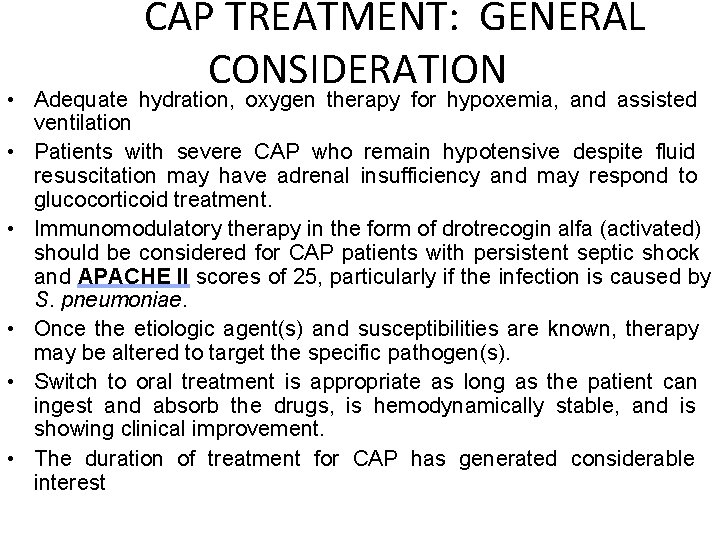 CAP TREATMENT: GENERAL CONSIDERATION

• Adequate hydration, oxygen therapy for hypoxemia, and assisted ventilation

• Patients with severe CAP who remain hypotensive despite fluid resuscitation may have adrenal insufficiency and may respond to glucocorticoid treatment.

• Immunomodulatory therapy in the form of drotrecogin alfa (activated) should be considered for CAP patients with persistent septic shock and APACHE II scores of 25, particularly if the infection is caused by S. pneumoniae.

• Once the etiologic agent(s) and susceptibilities are known, therapy may be altered to target the specific pathogen(s).

• Switch to oral treatment is appropriate as long as the patient can ingest and absorb the drugs, is hemodynamically stable, and is showing clinical improvement.

• The duration of treatment for CAP has generated considerable interest